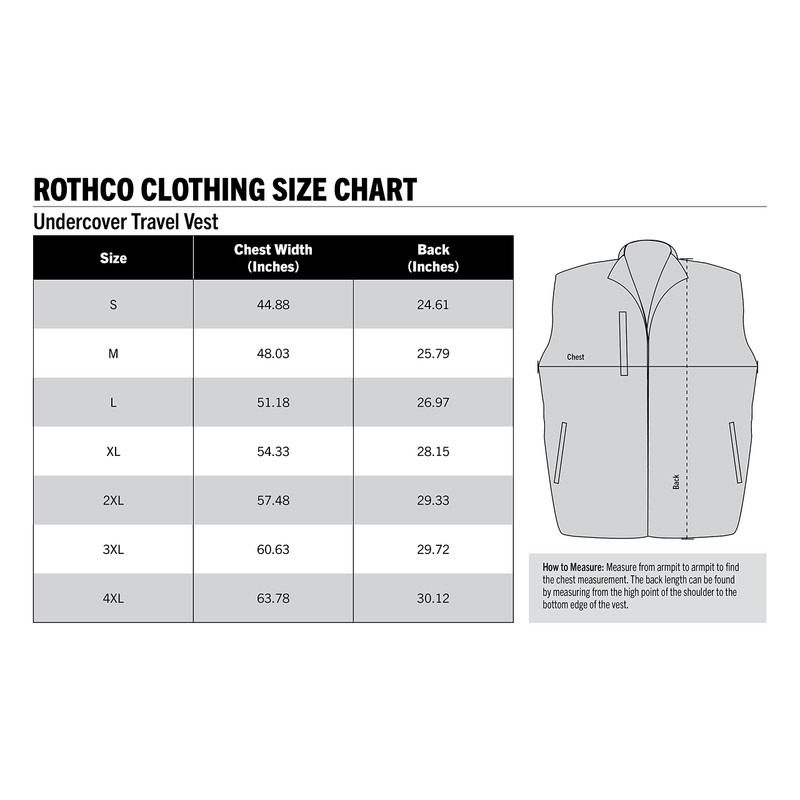 ROTHCO CLOTHING SIZE CHART

Undercover Travel Vest

| Size | Chest Width (Inches) | Back (Inches) |
|---|---|---|
| S | 44.88 | 24.61 |
| M | 48.03 | 25.79 |
| L | 51.18 | 26.97 |
| XL | 54.33 | 28.15 |
| 2XL | 57.48 | 29.33 |
| 3XL | 60.63 | 29.72 |
| 4XL | 63.78 | 30.12 |

Chest

Back

How to Measure: Measure from armpit to armpit to find the chest measurement. The back length can be found by measuring from the high point of the shoulder to the bottom edge of the vest.